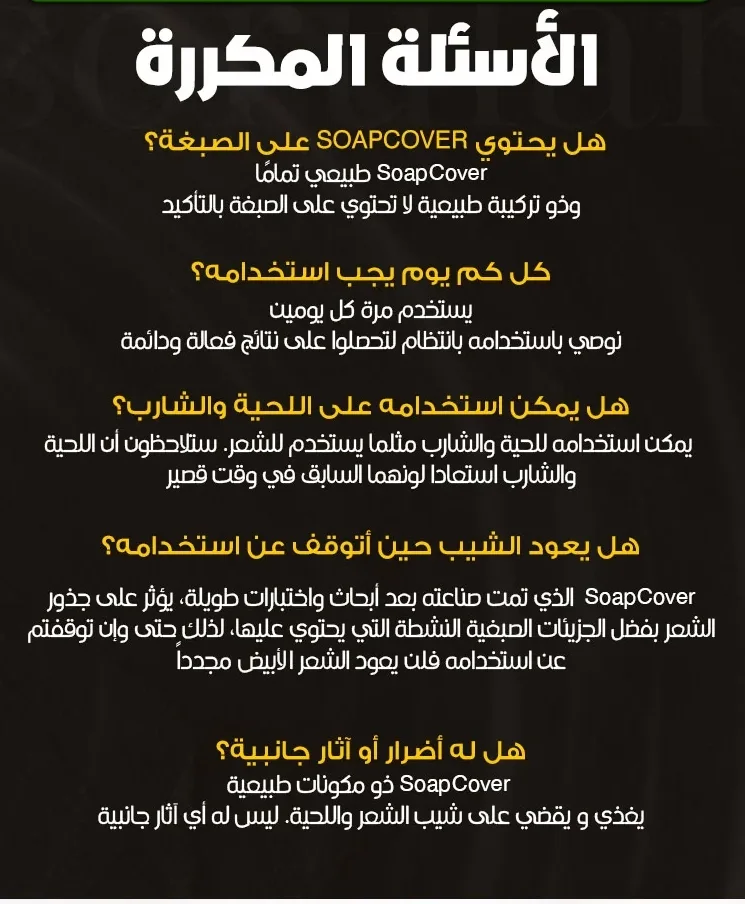 الأسئلة المكررة

هل يحتوي SOAPCOVER على الصبغة؟

SoapCover طبيعي تمامًا
وذو تركيبة طبيعية لا تحتوي على الصبغة بالتأكيد

كل كم يوم يجب استخدامه؟

يستخدم مرة كل يومين
نوصي باستخدامه بانتظام لتحصلوا على نتائج فعالة ودائمة

هل يمكن استخدامه على اللحية والشارب؟

يمكن استخدامه للحية والشارب مثلما يستخدم للشعر. ستلاحظون أن اللحية والشارب استعادا لونهما السابق في وقت قصير

هل يعود الشيب حين أتوقف عن استخدامه؟

SoapCover الذي تمت صناعته بعد أبحاث واختبارات طويلة، يؤثر على جذور الشعر بفضل الجزيئات الصبغية النشطة التي يحتوي عليها، لذلك حتى وإن توقفتم عن استخدامه فلن يعود الشعر الأبيض مجدداً

هل له أضرار أو آثار جانبية؟

SoapCover ذو مكونات طبيعية
يغذي و يقضي على شيب الشعر واللحية. ليس له أي آثار جانبية